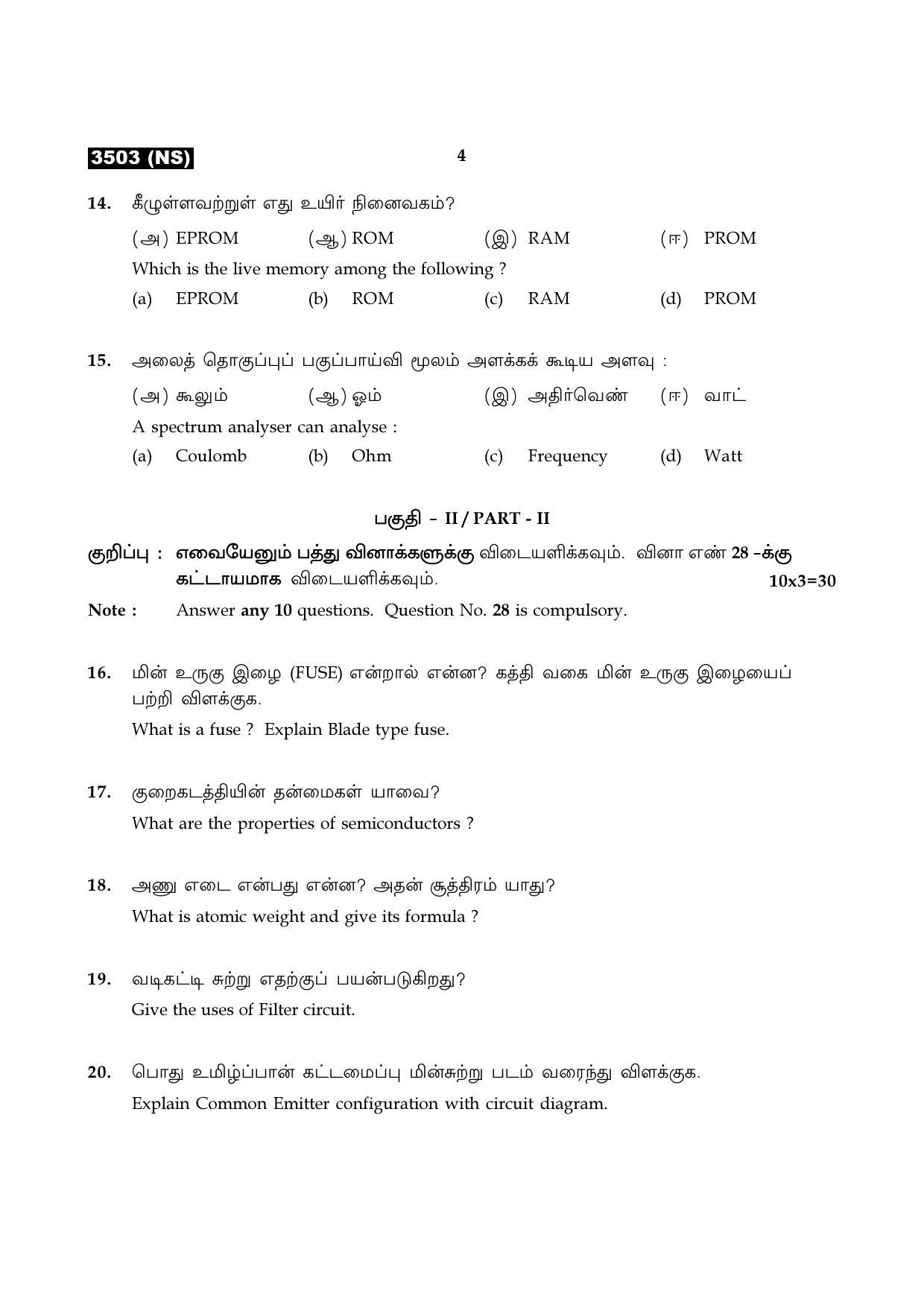 3503 (NS)

4

14. கீழுள்ளவற்றுள் எது உயிர் நினைவகம்?

(அ) EPROM (ஆ) ROM (இ) RAM (ஈ) PROM

Which is the live memory among the following ?

(a) EPROM (b) ROM (c) RAM (d) PROM

15. அலைத் தொகுப்புப் பகுப்பாய்வி மூலம் அளக்கக் கூடிய அளவு :

(அ) கூலும் (ஆ) ஓம் (இ) அதிர்வெண் (ஈ) வாட்

A spectrum analyser can analyse :

(a) Coulomb (b) Ohm (c) Frequency (d) Watt

பகுதி - II / PART - II

குறிப்பு : எவையேனும் பத்து வினாக்களுக்கு விடையளிக்கவும். வினா எண் 28 -க்கு கட்டாயமாக விடையளிக்கவும். 10x3=30

Note : Answer any 10 questions. Question No. 28 is compulsory.

16. மின் உருகு இழை (FUSE) என்றால் என்ன? கத்தி வகை மின் உருகு இழையைப் பற்றி விளக்குக.

What is a fuse ? Explain Blade type fuse.

17. குறைகடத்தியின் தன்மைகள் யாவை?

What are the properties of semiconductors ?

18. அணு எடை என்பது என்ன? அதன் சூத்திரம் யாது?

What is atomic weight and give its formula ?

19. வடிகட்டி சுற்று எதற்குப் பயன்படுகிறது?

Give the uses of Filter circuit.

20. பொது உமிழ்ப்பான் கட்டமைப்பு மின்சுற்று படம் வரைந்து விளக்குக.

Explain Common Emitter configuration with circuit diagram.